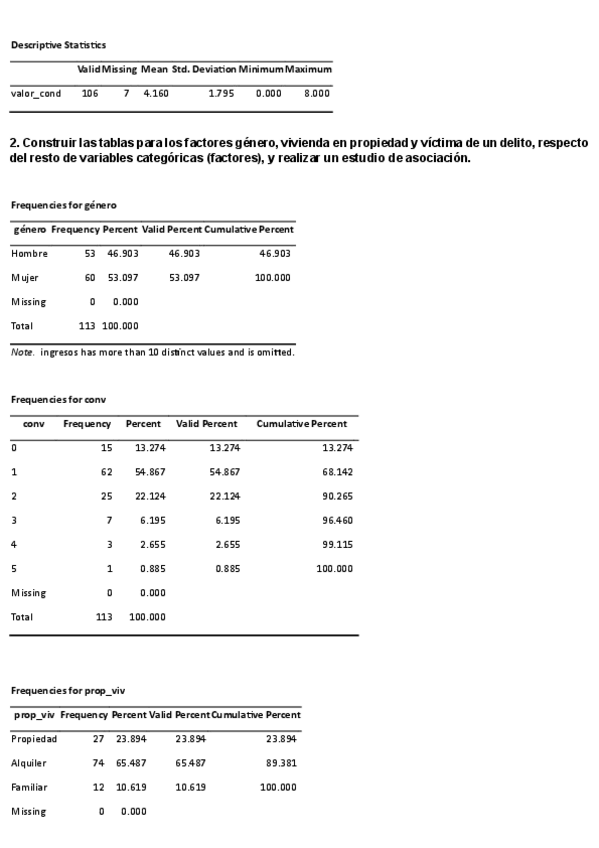 Descriptive Statistics

| | Valid | Missing | Mean | Std. Deviation | Minimum | Maximum |
|---|---|---|---|---|---|---|
| valor_cond | 106 | 7 | 4.160 | 1.795 | 0.000 | 8.000 |

2. Construir las tablas para los factores género, vivienda en propiedad y víctima de un delito, respecto del resto de variables categóricas (factores), y realizar un estudio de asociación.

Frequencies for género

| género | Frequency | Percent | Valid Percent | Cumulative Percent |
|---|---|---|---|---|
| Hombre | 53 | 46.903 | 46.903 | 46.903 |
| Mujer | 60 | 53.097 | 53.097 | 100.000 |
| Missing | 0 | 0.000 | | |
| Total | 113 | 100.000 | | |

Note. ingresos has more than 10 distinct values and is omitted.

Frequencies for conv

| conv | Frequency | Percent | Valid Percent | Cumulative Percent |
|---|---|---|---|---|
| 0 | 15 | 13.274 | 13.274 | 13.274 |
| 1 | 62 | 54.867 | 54.867 | 68.142 |
| 2 | 25 | 22.124 | 22.124 | 90.265 |
| 3 | 7 | 6.195 | 6.195 | 96.460 |
| 4 | 3 | 2.655 | 2.655 | 99.115 |
| 5 | 1 | 0.885 | 0.885 | 100.000 |
| Missing | 0 | 0.000 | | |
| Total | 113 | 100.000 | | |

Frequencies for prop_viv

| prop_viv | Frequency | Percent | Valid Percent | Cumulative Percent |
|---|---|---|---|---|
| Propiedad | 27 | 23.894 | 23.894 | 23.894 |
| Alquiler | 74 | 65.487 | 65.487 | 89.381 |
| Familiar | 12 | 10.619 | 10.619 | 100.000 |
| Missing | 0 | 0.000 | | |